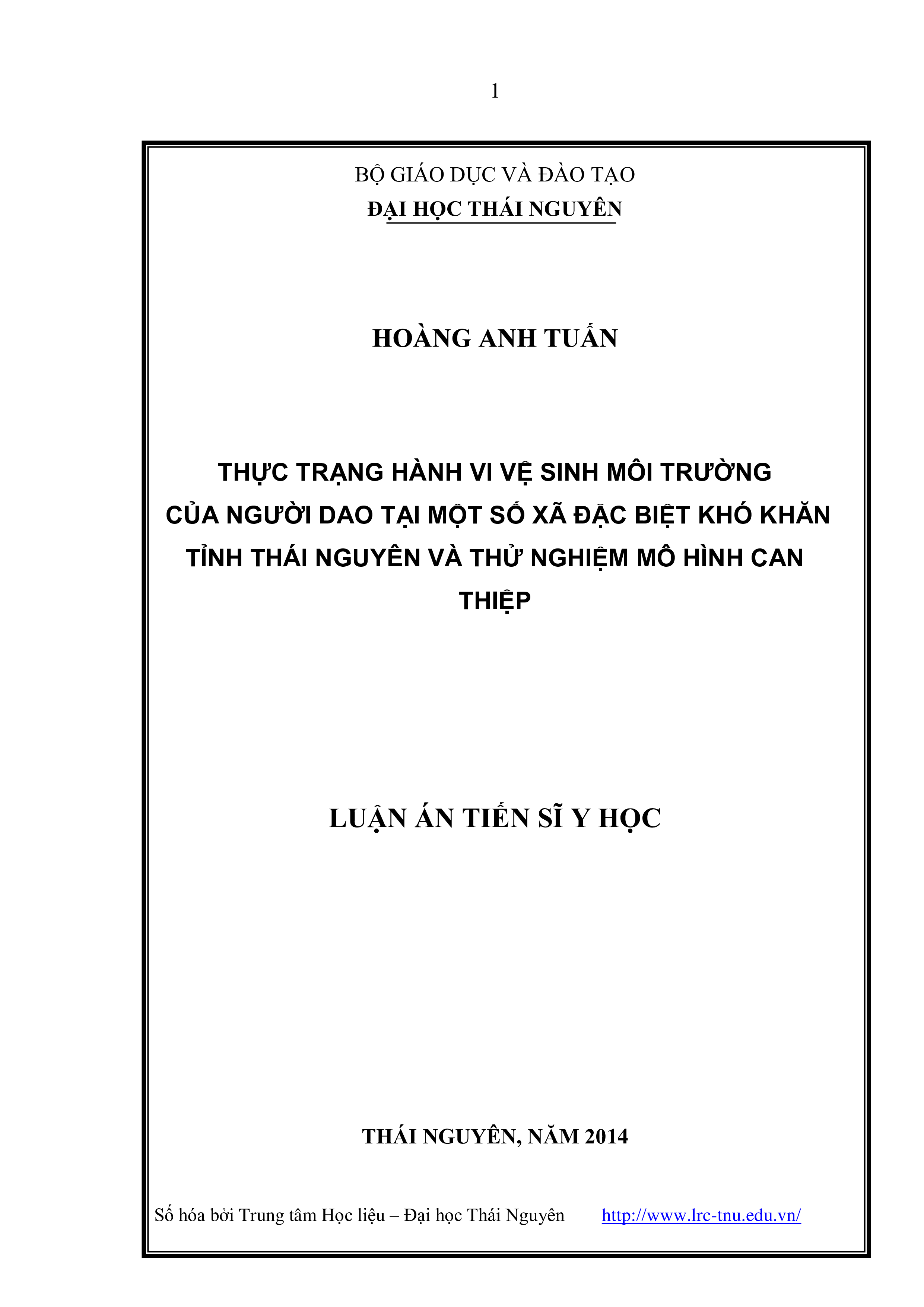 1

BỘ GIÁO DỤC VÀ ĐÀO TẠO
ĐẠI HỌC THÁI NGUYÊN

HOÀNG ANH TUẤN

THỰC TRẠNG HÀNH VI VỆ SINH MÔI TRƯỜNG CỦA NGƯỜI DAO TẠI MỘT SỐ XÃ ĐẶC BIỆT KHÓ KHĂN TỈNH THÁI NGUYÊN VÀ THỬ NGHIỆM MÔ HÌNH CAN THIỆP

LUẬN ÁN TIẾN SĨ Y HỌC

THÁI NGUYÊN, NĂM 2014

Số hóa bởi Trung tâm Học liệu – Đại học Thái Nguyên http://www.lrc-tnu.edu.vn/